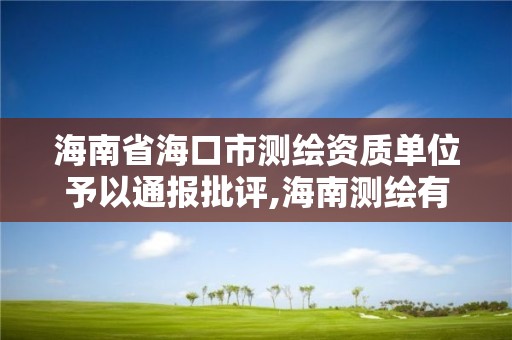 海南省海口市测绘资质单位予以通报批评,海南测绘有